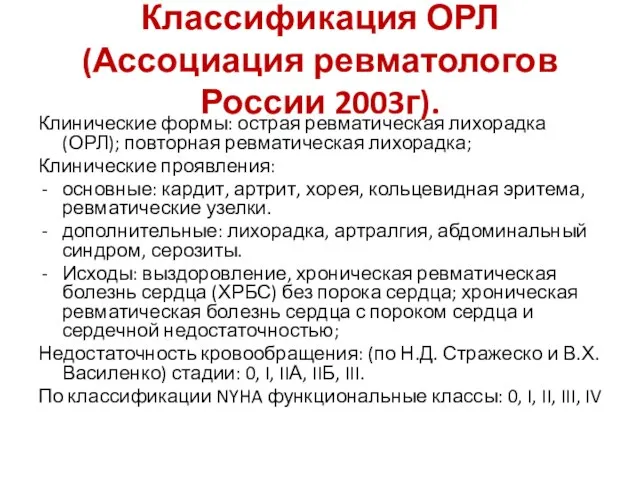 Классификация ОРЛ (Ассоциация ревматологов России 2003г).

Клинические формы: острая ревматическая лихорадка (ОРЛ); повторная ревматическая лихорадка;

Клинические проявления:

- основные: кардит, артрит, хорея, кольцевидная эритема, ревматические узелки.
- дополнительные: лихорадка, артралгия, абдоминальный синдром, серозиты.
- Исходы: выздоровление, хроническая ревматическая болезнь сердца (ХРБС) без порока сердца; хроническая ревматическая болезнь сердца с пороком сердца и сердечной недостаточностью;

Недостаточность кровообращения: (по Н.Д. Стражеско и В.Х. Василенко) стадии: 0, I, IIА, IIБ, III.

По классификации NYHA функциональные классы: 0, I, II, III, IV